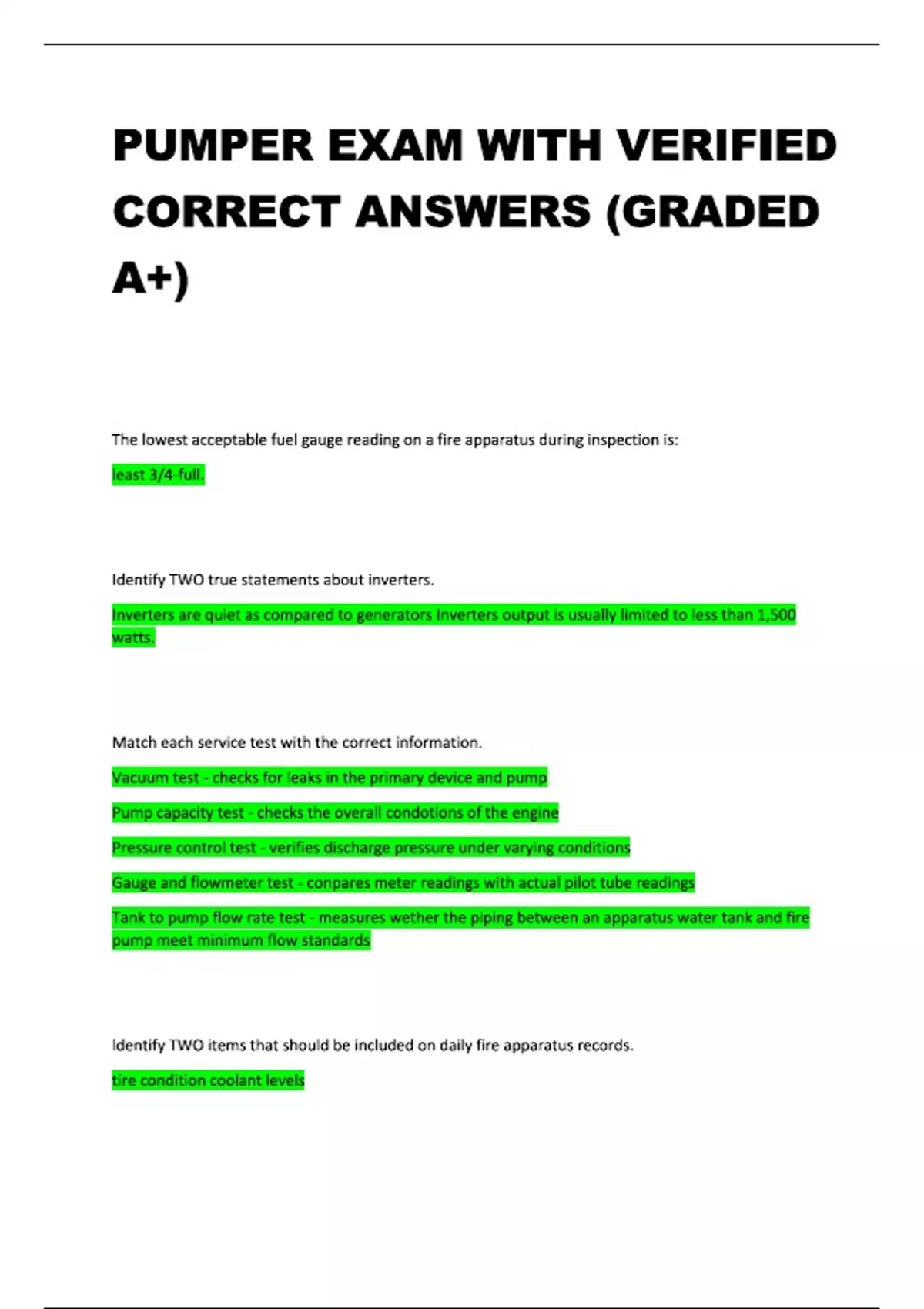 PUMPER EXAM WITH VERIFIED CORRECT ANSWERS (GRADED A+)

The lowest acceptable fuel gauge reading on a fire apparatus during inspection is:

least 3/4-full.

Identify TWO true statements about inverters.

Inverters are quiet as compared to generators Inverters output is usually limited to less than 1,500 watts.

Match each service test with the correct information.

Vacuum test - checks for leaks in the primary device and pump

Pump capacity test - checks the overall condotions of the engine

Pressure control test - verifies discharge pressure under varying conditions

Gauge and flowmeter test - conpares meter readings with actual pilot tube readings

Tank to pump flow rate test - measures wether the piping between an apparatus water tank and fire pump meet minimum flow standards

Identify TWO items that should be included on daily fire apparatus records.

tire condition coolant levels